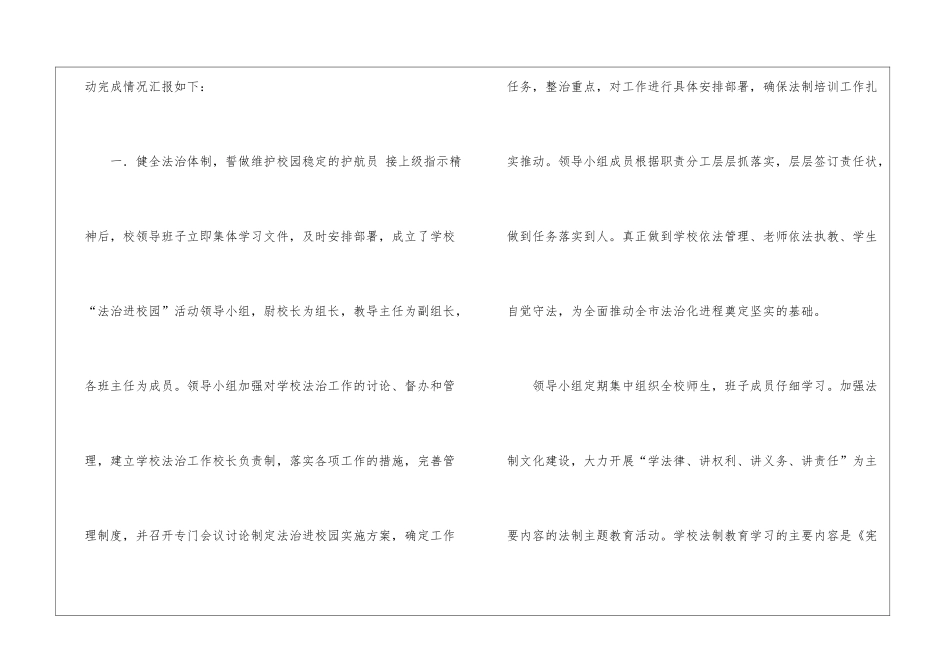 动完成情况汇报如下：

一．健全法治体制，誓做维护校园稳定的护航员 接上级指示精神后，校领导班子立即集体学习文件，及时安排部署，成立了学校“法治进校园”活动领导小组，尉校长为组长，教导主任为副组长，各班主任为成员。领导小组加强对学校法治工作的讨论、督办和管理，建立学校法治工作校长负责制，落实各项工作的措施，完善管理制度，并召开专门会议讨论制定法治进校园实施方案，确定工作任务，整治重点，对工作进行具体安排部署，确保法制培训工作扎实推动。领导小组成员根据职责分工层层抓落实，层层签订责任状，做到任务落实到人。真正做到学校依法管理、老师依法执教、学生自觉守法，为全面推动全市法治化进程奠定坚实的基础。

领导小组定期集中组织全校师生，班子成员仔细学习。加强法制文化建设，大力开展“学法律、讲权利、讲义务、讲责任”为主要内容的法制主题教育活动。学校法制教育学习的主要内容是《宪